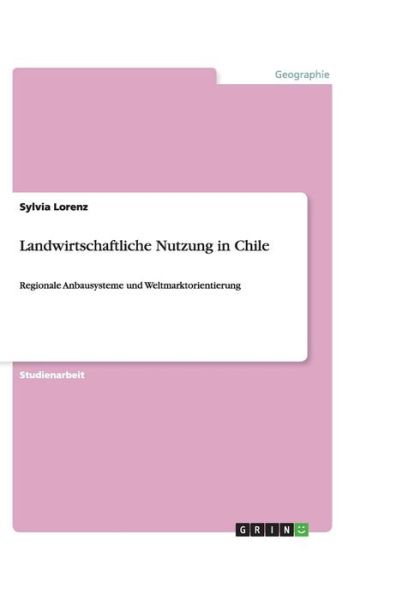 Geographie

Sylvia Lorenz

Landwirtschaftliche Nutzung in Chile

Regionale Anbausysteme und Weltmarktorientierung

Studienarbeit

GRIN